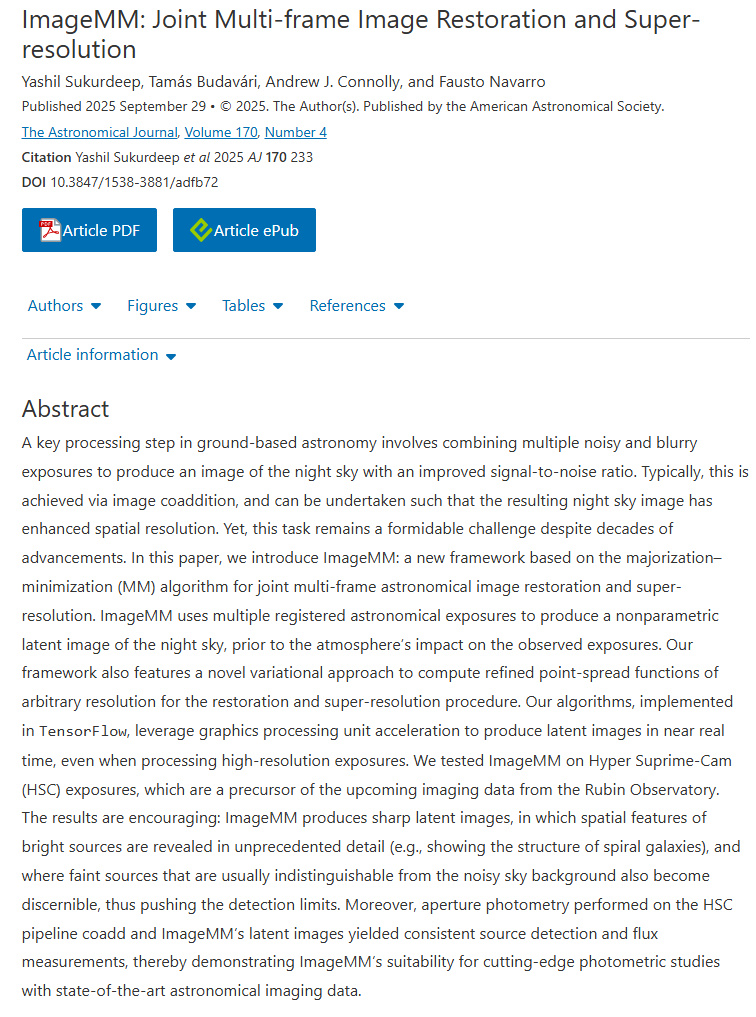 ImageMM: Joint Multi-frame Image Restoration and Super-resolution

Yashil Sukurdeep, Tamás Budavári, Andrew J. Connolly, and Fausto Navarro

Published 2025 September 29 • © 2025. The Author(s). Published by the American Astronomical Society.

The Astronomical Journal, Volume 170, Number 4

Citation Yashil Sukurdeep et al 2025 AJ 170 233

DOI 10.3847/1538-3881/adfb72

Article PDF

Article ePub

Authors

Figures

Tables

References

Article information

Abstract

A key processing step in ground-based astronomy involves combining multiple noisy and blurry exposures to produce an image of the night sky with an improved signal-to-noise ratio. Typically, this is achieved via image coaddition, and can be undertaken such that the resulting night sky image has enhanced spatial resolution. Yet, this task remains a formidable challenge despite decades of advancements. In this paper, we introduce ImageMM: a new framework based on the majorization–minimization (MM) algorithm for joint multi-frame astronomical image restoration and super-resolution. ImageMM uses multiple registered astronomical exposures to produce a nonparametric latent image of the night sky, prior to the atmosphere's impact on the observed exposures. Our framework also features a novel variational approach to compute refined point-spread functions of arbitrary resolution for the restoration and super-resolution procedure. Our algorithms, implemented in TensorFlow, leverage graphics processing unit acceleration to produce latent images in near real time, even when processing high-resolution exposures. We tested ImageMM on Hyper Suprime-Cam (HSC) exposures, which are a precursor of the upcoming imaging data from the Rubin Observatory. The results are encouraging: ImageMM produces sharp latent images, in which spatial features of bright sources are revealed in unprecedented detail (e.g., showing the structure of spiral galaxies), and where faint sources that are usually indistinguishable from the noisy sky background also become discernible, thus pushing the detection limits. Moreover, aperture photometry performed on the HSC pipeline coadd and ImageMM's latent images yielded consistent source detection and flux measurements, thereby demonstrating ImageMM's suitability for cutting-edge photometric studies with state-of-the-art astronomical imaging data.